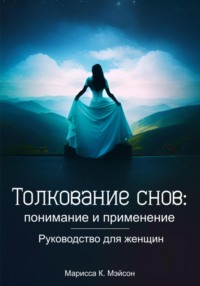 Толкование снов:
понимание и применение

Руководство для женщин

Марисса К. Мэйсон